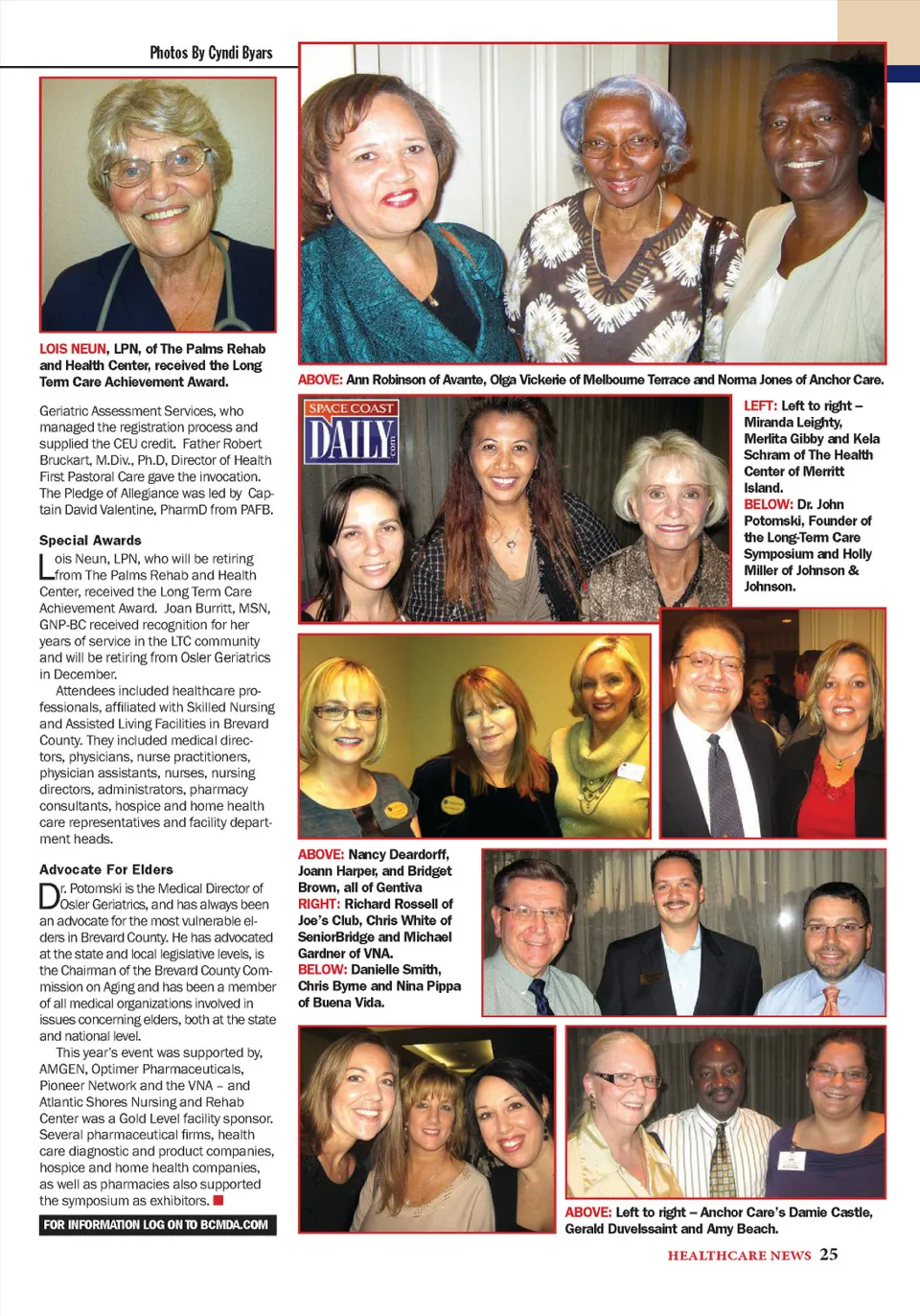 Photos By Cyndi Byars

LOIS NEUN, LPN, of The Palms Rehab and Health Center, received the Long Term Care Achievement Award.

Geriatric Assessment Services, who managed the registration process and supplied the CEU credit. Father Robert Bruckart, M.Div., Ph.D, Director of Health First Pastoral Care gave the invocation. The Pledge of Allegiance was led by Captain David Valentine, PharmD from PAFB.

Special Awards

Lois Neun, LPN, who will be retiring from The Palms Rehab and Health Center, received the Long Term Care Achievement Award. Joan Burritt, MSN, GNP-BC received recognition for her years of service in the LTC community and will be retiring from Osler Geriatrics in December.

Attendees included healthcare professionals, affiliated with Skilled Nursing and Assisted Living Facilities in Brevard County. They included medical directors, physicians, nurse practitioners, physician assistants, nurses, nursing directors, administrators, pharmacy consultants, hospice and home health care representatives and facility department heads.

Advocate For Elders

Dr. Potomski is the Medical Director of Osler Geriatrics, and has always been an advocate for the most vulnerable elders in Brevard County. He has advocated at the state and local legislative levels, is the Chairman of the Brevard County Commission on Aging and has been a member of all medical organizations involved in issues concerning elders, both at the state and national level.

This year's event was supported by, AMGEN, Optimer Pharmaceuticals, Pioneer Network and the VNA – and Atlantic Shores Nursing and Rehab Center was a Gold Level facility sponsor. Several pharmaceutical firms, health care diagnostic and product companies, hospice and home health companies, as well as pharmacies also supported the symposium as exhibitors.

FOR INFORMATION LOG ON TO BCMDA.COM

ABOVE: Ann Robinson of Avante, Olga Vickerie of Melbourne Terrace and Norma Jones of Anchor Care.

SPACE COAST DAILY .com

LEFT: Left to right – Miranda Leighty, Merlita Gibby and Kela Schram of The Health Center of Merritt Island.
BELOW: Dr. John Potomski, Founder of the Long-Term Care Symposium and Holly Miller of Johnson & Johnson.

ABOVE: Nancy Deardorff, Joann Harper, and Bridget Brown, all of Gentiva
RIGHT: Richard Rossell of Joe's Club, Chris White of SeniorBridge and Michael Gardner of VNA.
BELOW: Danielle Smith, Chris Byrne and Nina Pippa of Buena Vida.

ABOVE: Left to right – Anchor Care's Damie Castle, Gerald Duvelssaint and Amy Beach.

HEALTHCARE NEWS 25